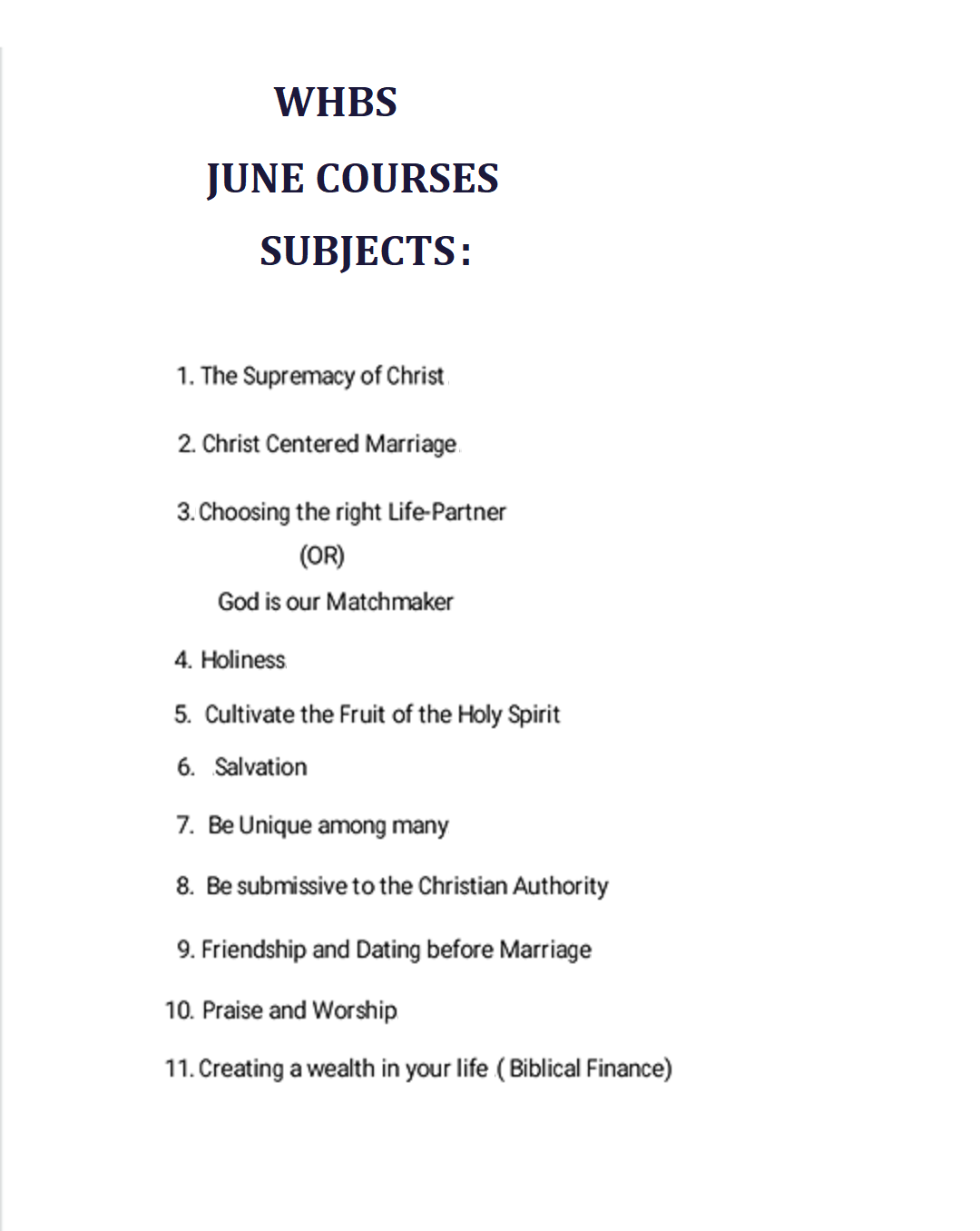 WHBS

JUNE COURSES

SUBJECTS:

1. The Supremacy of Christ

2. Christ Centered Marriage

3. Choosing the right Life-Partner
(OR)
God is our Matchmaker

4. Holiness

5. Cultivate the Fruit of the Holy Spirit

6. Salvation

7. Be Unique among many

8. Be submissive to the Christian Authority

9. Friendship and Dating before Marriage

10. Praise and Worship

11. Creating a wealth in your life ( Biblical Finance)